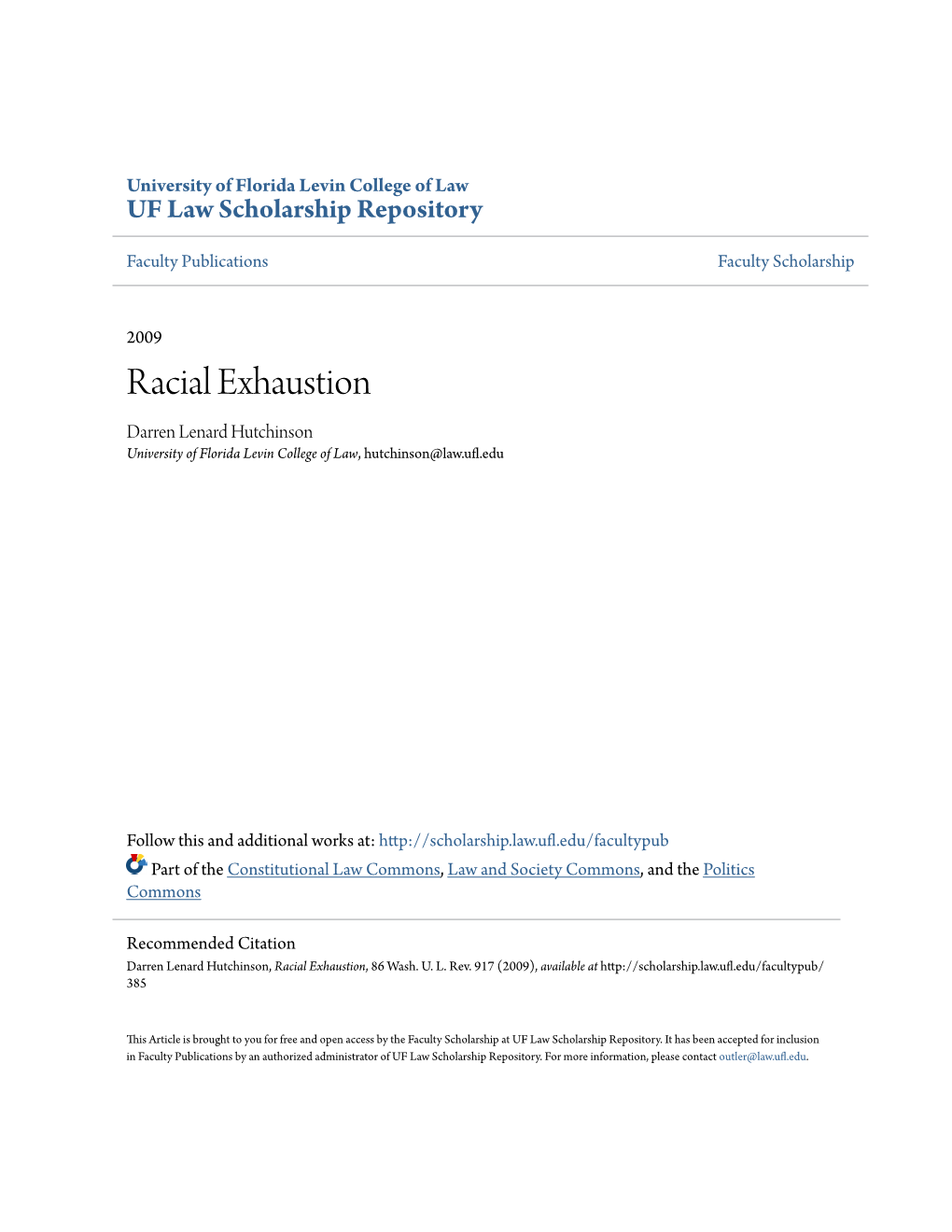 University of Florida Levin College of Law
UF Law Scholarship Repository

Faculty Publications

Faculty Scholarship

2009

Racial Exhaustion

Darren Lenard Hutchinson
University of Florida Levin College of Law, hutchinson@law.ufl.edu

Follow this and additional works at: http://scholarship.law.ufl.edu/facultypub

Part of the Constitutional Law Commons, Law and Society Commons, and the Politics Commons

Recommended Citation
Darren Lenard Hutchinson, Racial Exhaustion, 86 Wash. U. L. Rev. 917 (2009), available at http://scholarship.law.ufl.edu/facultypub/385

This Article is brought to you for free and open access by the Faculty Scholarship at UF Law Scholarship Repository. It has been accepted for inclusion in Faculty Publications by an authorized administrator of UF Law Scholarship Repository. For more information, please contact outler@law.ufl.edu.